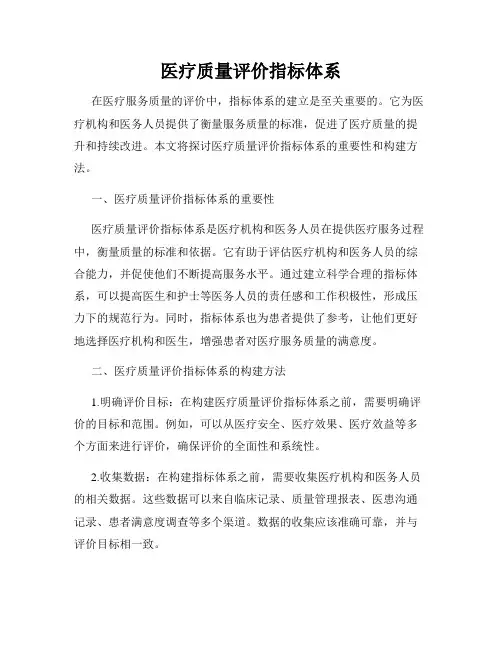 医疗质量评价指标体系

在医疗服务质量的评价中，指标体系的建立是至关重要的。它为医疗机构和医务人员提供了衡量服务质量的标准，促进了医疗质量的提升和持续改进。本文将探讨医疗质量评价指标体系的重要性和构建方法。

一、医疗质量评价指标体系的重要性

医疗质量评价指标体系是医疗机构和医务人员在提供医疗服务过程中，衡量质量的标准和依据。它有助于评估医疗机构和医务人员的综合能力，并促使他们不断提高服务水平。通过建立科学合理的指标体系，可以提高医生和护士等医务人员的责任感和工作积极性，形成压力下的规范行为。同时，指标体系也为患者提供了参考，让他们更好地选择医疗机构和医生，增强患者对医疗服务质量的满意度。

二、医疗质量评价指标体系的构建方法

1.明确评价目标：在构建医疗质量评价指标体系之前，需要明确评价的目标和范围。例如，可以从医疗安全、医疗效果、医疗效益等多个方面来进行评价，确保评价的全面性和系统性。

2.收集数据：在构建指标体系之前，需要收集医疗机构和医务人员的相关数据。这些数据可以来自临床记录、质量管理报表、医患沟通记录、患者满意度调查等多个渠道。数据的收集应该准确可靠，并与评价目标相一致。